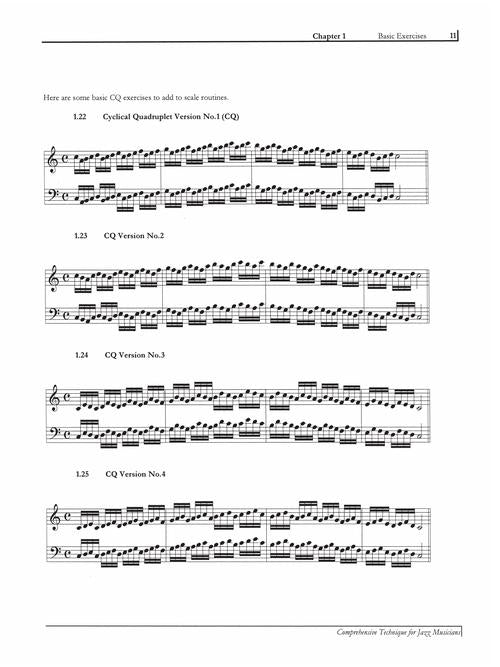 Chapter 1 Basic Exercises 11

Here are some basic CQ exercises to add to scale routines.

1.22 Cyclical Quadruplet Version No.1 (CQ)

1.23 CQ Version No.2

1.24 CQ Version No.3

1.25 CQ Version No.4

Comprehensive Technique for Jazz Musicians